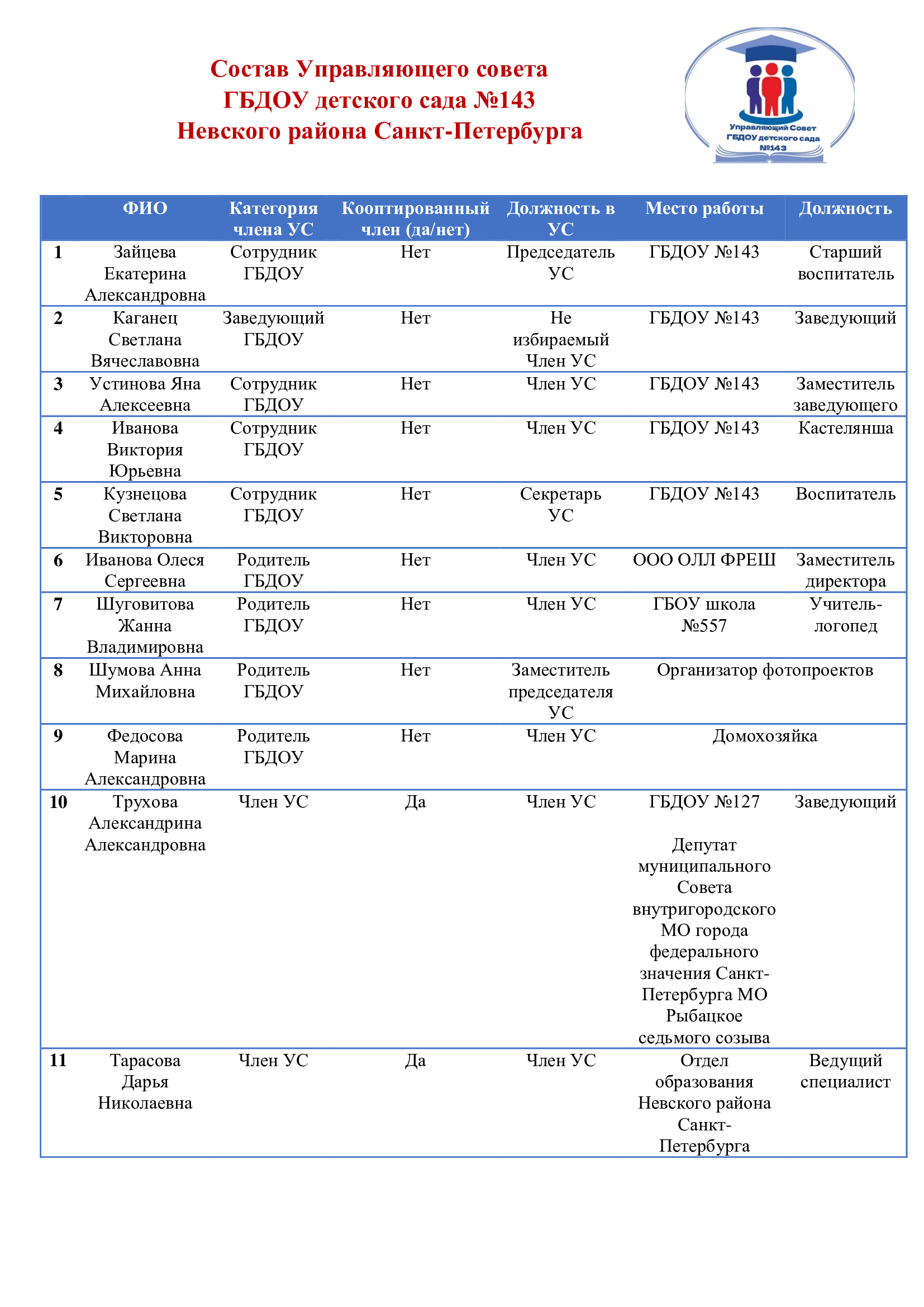 Состав Управляющего совета
ГБДОУ детского сада №143
Невского района Санкт-Петербурга

Управляющий Совет
ГБДОУ детского сада
№143

| | ФИО | Категория члена УС | Кооптированный член (да/нет) | Должность в УС | Место работы | Должность |
|---|---|---|---|---|---|---|
| 1 | Зайцева Екатерина Александровна | Сотрудник ГБДОУ | Нет | Председатель УС | ГБДОУ №143 | Старший воспитатель |
| 2 | Каганец Светлана Вячеславовна | Заведующий ГБДОУ | Нет | Не избираемый Член УС | ГБДОУ №143 | Заведующий |
| 3 | Устинова Яна Алексеевна | Сотрудник ГБДОУ | Нет | Член УС | ГБДОУ №143 | Заместитель заведующего |
| 4 | Иванова Виктория Юрьевна | Сотрудник ГБДОУ | Нет | Член УС | ГБДОУ №143 | Кастелянша |
| 5 | Кузнецова Светлана Викторовна | Сотрудник ГБДОУ | Нет | Секретарь УС | ГБДОУ №143 | Воспитатель |
| 6 | Иванова Олеся Сергеевна | Родитель ГБДОУ | Нет | Член УС | ООО ОЛЛ ФРЕШ | Заместитель директора |
| 7 | Шуговитова Жанна Владимировна | Родитель ГБДОУ | Нет | Член УС | ГБОУ школа №557 | Учитель-логопед |
| 8 | Шумова Анна Михайловна | Родитель ГБДОУ | Нет | Заместитель председателя УС | Организатор фотопроектов | |
| 9 | Федосова Марина Александровна | Родитель ГБДОУ | Нет | Член УС | Домохозяйка | |
| 10 | Трухова Александрина Александровна | Член УС | Да | Член УС | ГБДОУ №127 Депутат муниципального Совета внутригородского МО города федерального значения Санкт-Петербурга МО Рыбацкое седьмого созыва | Заведующий |
| 11 | Тарасова Дарья Николаевна | Член УС | Да | Член УС | Отдел образования Невского района Санкт-Петербурга | Ведущий специалист |